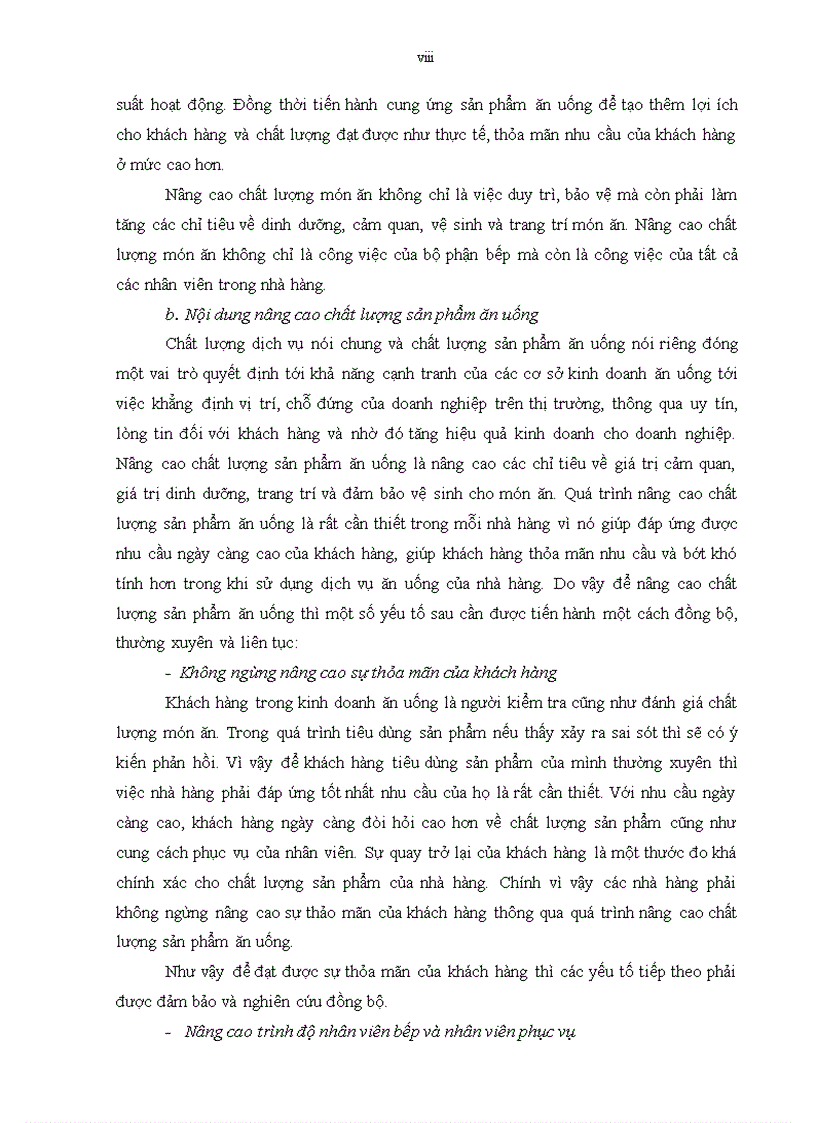 viii

suất hoạt động. Đồng thời tiến hành cung ứng sản phẩm ăn uống để tạo thêm lợi ích cho khách hàng và chất lượng đạt được như thực tế, thỏa mãn nhu cầu của khách hàng ở mức cao hơn.

Nâng cao chất lượng món ăn không chỉ là việc duy trì, bảo vệ mà còn phải làm tăng các chỉ tiêu về dinh dưỡng, cảm quan, vệ sinh và trang trí món ăn. Nâng cao chất lượng món ăn không chỉ là công việc của bộ phận bếp mà còn là công việc của tất cả các nhân viên trong nhà hàng.

b. Nội dung nâng cao chất lượng sản phẩm ăn uống

Chất lượng dịch vụ nói chung và chất lượng sản phẩm ăn uống nói riêng đóng một vai trò quyết định tới khả năng cạnh tranh của các cơ sở kinh doanh ăn uống tới việc khẳng định vị trí, chỗ đứng của doanh nghiệp trên thị trường, thông qua uy tín, lòng tin đối với khách hàng và nhờ đó tăng hiệu quả kinh doanh cho doanh nghiệp. Nâng cao chất lượng sản phẩm ăn uống là nâng cao các chỉ tiêu về giá trị cảm quan, giá trị dinh dưỡng, trang trí và đảm bảo vệ sinh cho món ăn. Quá trình nâng cao chất lượng sản phẩm ăn uống là rất cần thiết trong mỗi nhà hàng vì nó giúp đáp ứng được nhu cầu ngày càng cao của khách hàng, giúp khách hàng thỏa mãn nhu cầu và bớt khó tính hơn trong khi sử dụng dịch vụ ăn uống của nhà hàng. Do vậy để nâng cao chất lượng sản phẩm ăn uống thì một số yếu tố sau cần được tiến hành một cách đồng bộ, thường xuyên và liên tục:

- Không ngừng nâng cao sự thỏa mãn của khách hàng

Khách hàng trong kinh doanh ăn uống là người kiểm tra cũng như đánh giá chất lượng món ăn. Trong quá trình tiêu dùng sản phẩm nếu thấy xảy ra sai sót thì sẽ có ý kiến phản hồi. Vì vậy để khách hàng tiêu dùng sản phẩm của mình thường xuyên thì việc nhà hàng phải đáp ứng tốt nhất nhu cầu của họ là rất cần thiết. Với nhu cầu ngày càng cao, khách hàng ngày càng đòi hỏi cao hơn về chất lượng sản phẩm cũng như cung cách phục vụ của nhân viên. Sự quay trở lại của khách hàng là một thước đo khá chính xác cho chất lượng sản phẩm của nhà hàng. Chính vì vậy các nhà hàng phải không ngừng nâng cao sự thảo mãn của khách hàng thông qua quá trình nâng cao chất lượng sản phẩm ăn uống.

Như vậy để đạt được sự thỏa mãn của khách hàng thì các yếu tố tiếp theo phải được đảm bảo và nghiên cứu đồng bộ.

- Nâng cao trình độ nhân viên bếp và nhân viên phục vụ